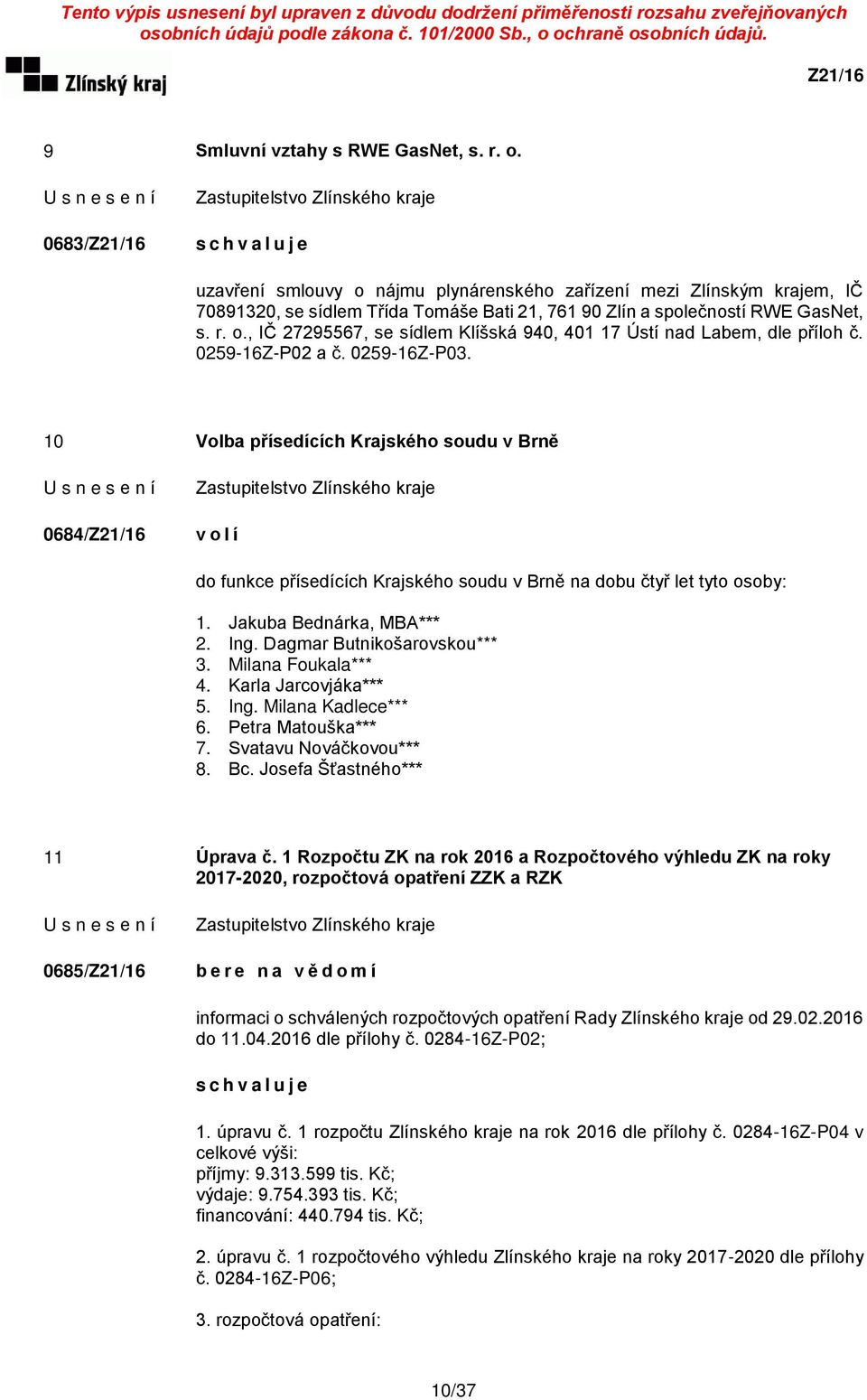 Tento výpis usnesení byl upraven z důvodu dodržení přiměřenosti rozsahu zveřejňovaných osobních údajů podle zákona č. 101/2000 Sb., o ochraně osobních údajů.

Zlínský kraj

Z21/16

9

Smluvní vztahy s RWE GasNet, s. r. o.

U s n e s e n í

Zastupitelstvo Zlínského kraje

0683/Z21/16

s c h v a l u j e

uzavření smlouvy o nájmu plynárenského zařízení mezi Zlínským krajem, IČ 70891320, se sídlem Třída Tomáše Bati 21, 761 90 Zlín a společností RWE GasNet, s. r. o., IČ 27295567, se sídlem Klíšská 940, 401 17 Ústí nad Labem, dle příloh č. 0259-16Z-P02 a č. 0259-16Z-P03.

10

Volba přísedících Krajského soudu v Brně

U s n e s e n í

Zastupitelstvo Zlínského kraje

0684/Z21/16

v o l í

do funkce přísedících Krajského soudu v Brně na dobu čtyř let tyto osoby:

1. Jakuba Bednárka, MBA***
2. Ing. Dagmar Butnikošarovskou***
3. Milana Foukala***
4. Karla Jarcovjáka***
5. Ing. Milana Kadlece***
6. Petra Matouška***
7. Svatavu Nováčkovou***
8. Bc. Josefa Šťastného***

11

Úprava č. 1 Rozpočtu ZK na rok 2016 a Rozpočtového výhledu ZK na roky 2017-2020, rozpočtová opatření ZZK a RZK

U s n e s e n í

Zastupitelstvo Zlínského kraje

0685/Z21/16

b e r e n a v ě d o m í

informaci o schválených rozpočtových opatření Rady Zlínského kraje od 29.02.2016 do 11.04.2016 dle přílohy č. 0284-16Z-P02;

s c h v a l u j e

1. úpravu č. 1 rozpočtu Zlínského kraje na rok 2016 dle přílohy č. 0284-16Z-P04 v celkové výši:
příjmy: 9.313.599 tis. Kč;
výdaje: 9.754.393 tis. Kč;
financování: 440.794 tis. Kč;

2. úpravu č. 1 rozpočtového výhledu Zlínského kraje na roky 2017-2020 dle přílohy č. 0284-16Z-P06;

3. rozpočtová opatření:

10/37